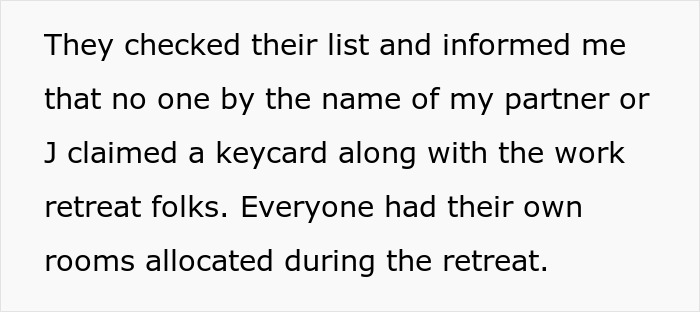 They checked their list and informed me that no one by the name of my partner or J claimed a keycard along with the work retreat folks. Everyone had their own rooms allocated during the retreat.